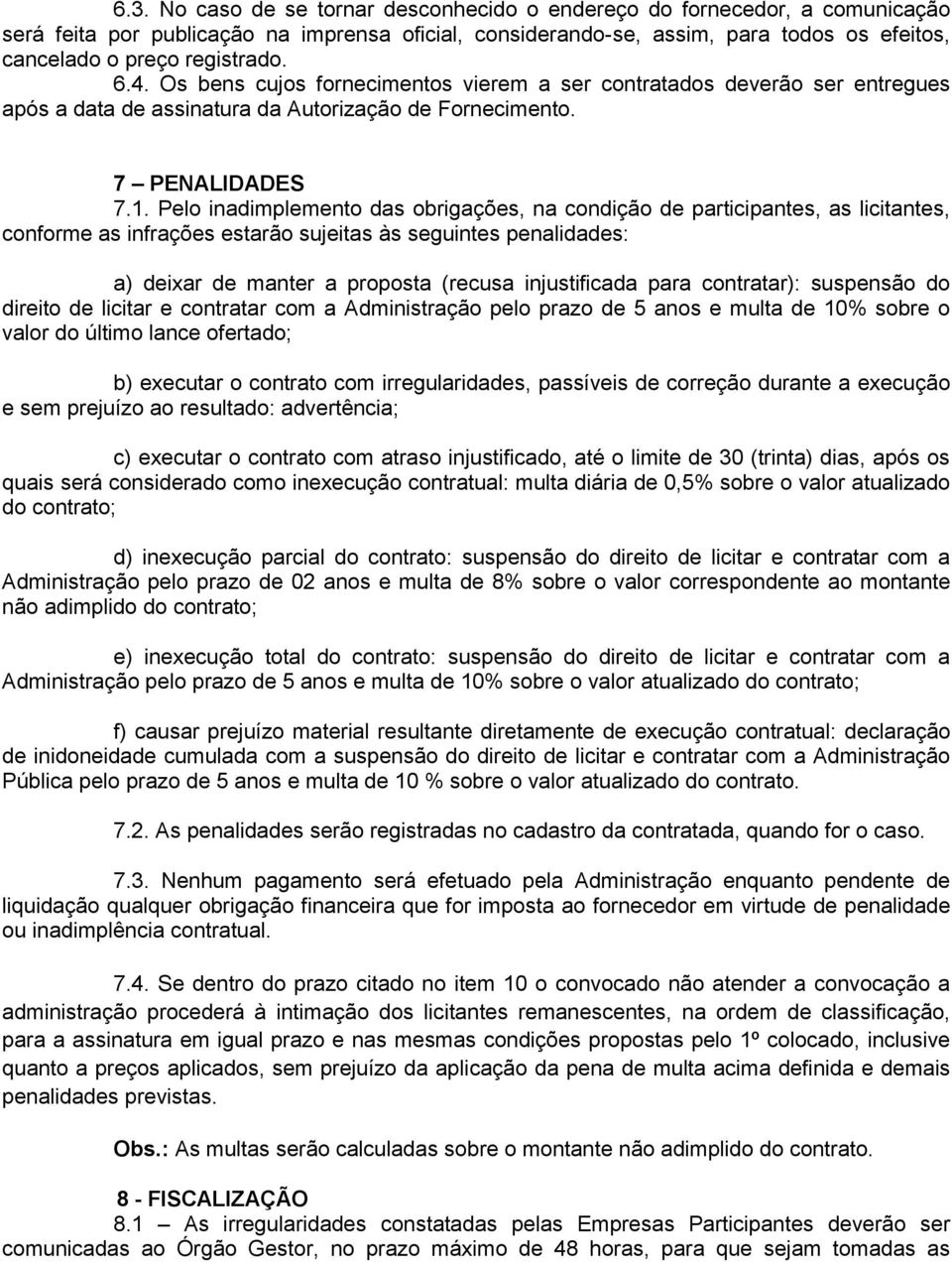 6.3. No caso de se tornar desconhecido o endereço do fornecedor, a comunicação será feita por publicação na imprensa oficial, considerando-se, assim, para todos os efeitos, cancelado o preço registrado.

6.4. Os bens cujos fornecimentos vierem a ser contratados deverão ser entregues após a data de assinatura da Autorização de Fornecimento.

7 – PENALIDADES

7.1. Pelo inadimplemento das obrigações, na condição de participantes, as licitantes, conforme as infrações estarão sujeitas às seguintes penalidades:

a) deixar de manter a proposta (recusa injustificada para contratar): suspensão do direito de licitar e contratar com a Administração pelo prazo de 5 anos e multa de 10% sobre o valor do último lance ofertado;

b) executar o contrato com irregularidades, passíveis de correção durante a execução e sem prejuízo ao resultado: advertência;

c) executar o contrato com atraso injustificado, até o limite de 30 (trinta) dias, após os quais será considerado como inexecução contratual: multa diária de 0,5% sobre o valor atualizado do contrato;

d) inexecução parcial do contrato: suspensão do direito de licitar e contratar com a Administração pelo prazo de 02 anos e multa de 8% sobre o valor correspondente ao montante não adimplido do contrato;

e) inexecução total do contrato: suspensão do direito de licitar e contratar com a Administração pelo prazo de 5 anos e multa de 10% sobre o valor atualizado do contrato;

f) causar prejuízo material resultante diretamente de execução contratual: declaração de inidoneidade cumulada com a suspensão do direito de licitar e contratar com a Administração Pública pelo prazo de 5 anos e multa de 10 % sobre o valor atualizado do contrato.

7.2. As penalidades serão registradas no cadastro da contratada, quando for o caso.

7.3. Nenhum pagamento será efetuado pela Administração enquanto pendente de liquidação qualquer obrigação financeira que for imposta ao fornecedor em virtude de penalidade ou inadimplência contratual.

7.4. Se dentro do prazo citado no item 10 o convocado não atender a convocação a administração procederá à intimação dos licitantes remanescentes, na ordem de classificação, para a assinatura em igual prazo e nas mesmas condições propostas pelo 1º colocado, inclusive quanto a preços aplicados, sem prejuízo da aplicação da pena de multa acima definida e demais penalidades previstas.

Obs.: As multas serão calculadas sobre o montante não adimplido do contrato.

8 - FISCALIZAÇÃO

8.1 – As irregularidades constatadas pelas Empresas Participantes deverão ser comunicadas ao Órgão Gestor, no prazo máximo de 48 horas, para que sejam tomadas as